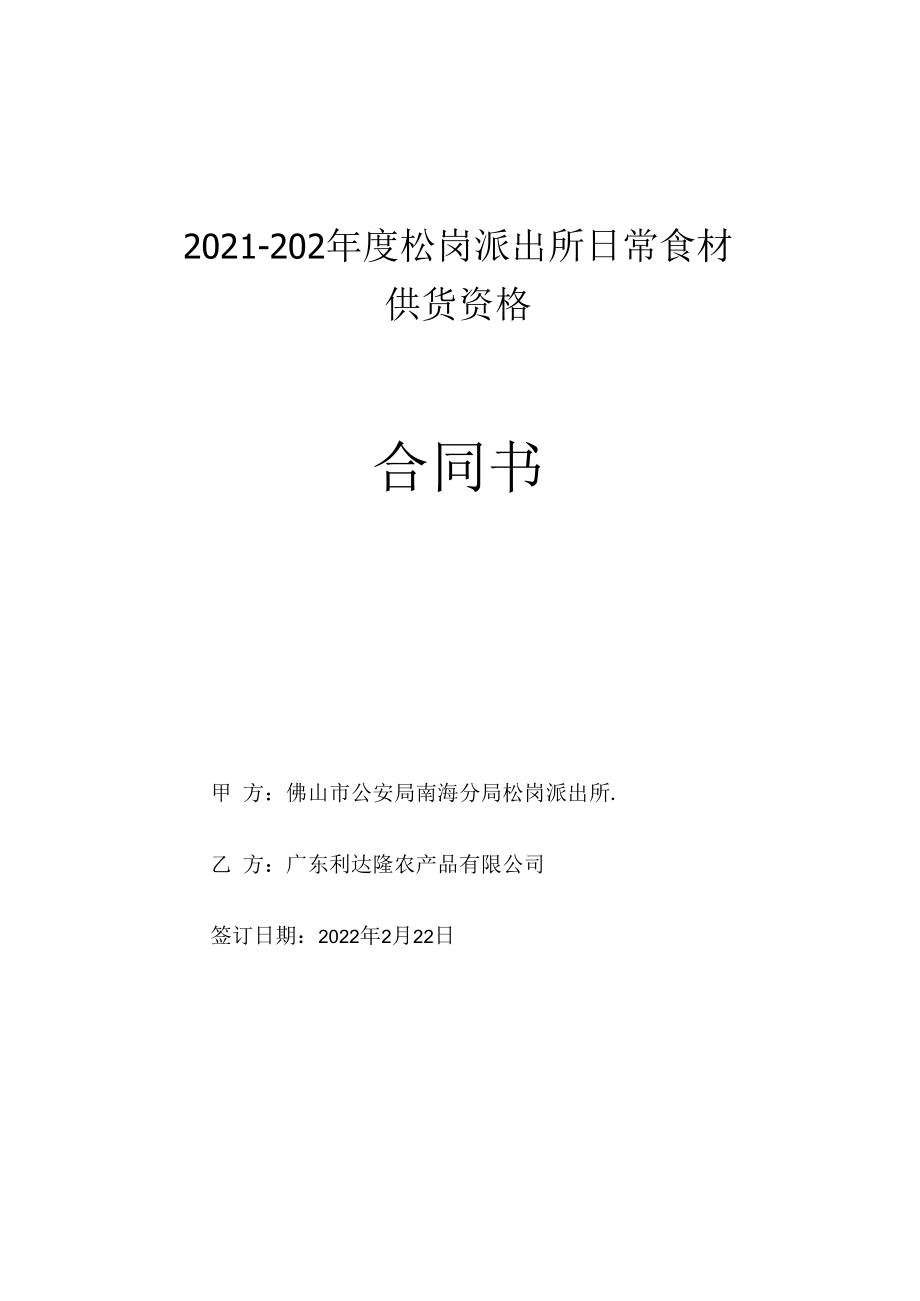 2021-202年度松岗派出所日常食材供货资格

合同书

甲 方：佛山市公安局南海分局松岗派出所.

乙 方：广东利达隆农产品有限公司

签订日期：2022年2月22日